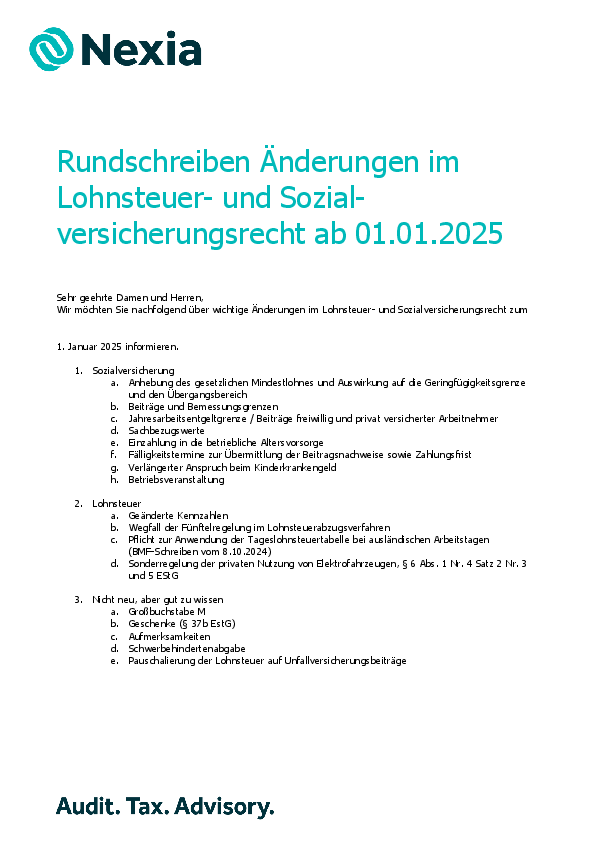 Nexia

Rundschreiben Änderungen im Lohnsteuer- und Sozialversicherungsrecht ab 01.01.2025

Sehr geehrte Damen und Herren,
Wir möchten Sie nachfolgend über wichtige Änderungen im Lohnsteuer- und Sozialversicherungsrecht zum

1. Januar 2025 informieren.

1. Sozialversicherung
a. Anhebung des gesetzlichen Mindestlohnes und Auswirkung auf die Geringfügigkeitsgrenze und den Übergangsbereich
b. Beiträge und Bemessungsgrenzen
c. Jahresarbeitsentgeltgrenze / Beiträge freiwillig und privat versicherter Arbeitnehmer
d. Sachbezugswerte
e. Einzahlung in die betriebliche Altersvorsorge
f. Fälligkeitstermine zur Übermittlung der Beitragsnachweise sowie Zahlungsfrist
g. Verlängerter Anspruch beim Kinderkrankengeld
h. Betriebsveranstaltung

2. Lohnsteuer
a. Geänderte Kennzahlen
b. Wegfall der Fünftelregelung im Lohnsteuerabzugsverfahren
c. Pflicht zur Anwendung der Tageslohnsteuertabelle bei ausländischen Arbeitstagen (BMF-Schreiben vom 8.10.2024)
d. Sonderregelung der privaten Nutzung von Elektrofahrzeugen, § 6 Abs. 1 Nr. 4 Satz 2 Nr. 3 und 5 EStG

3. Nicht neu, aber gut zu wissen
a. Großbuchstabe M
b. Geschenke (§ 37b EstG)
c. Aufmerksamkeiten
d. Schwerbehindertenabgabe
e. Pauschalierung der Lohnsteuer auf Unfallversicherungsbeiträge

Audit. Tax. Advisory.